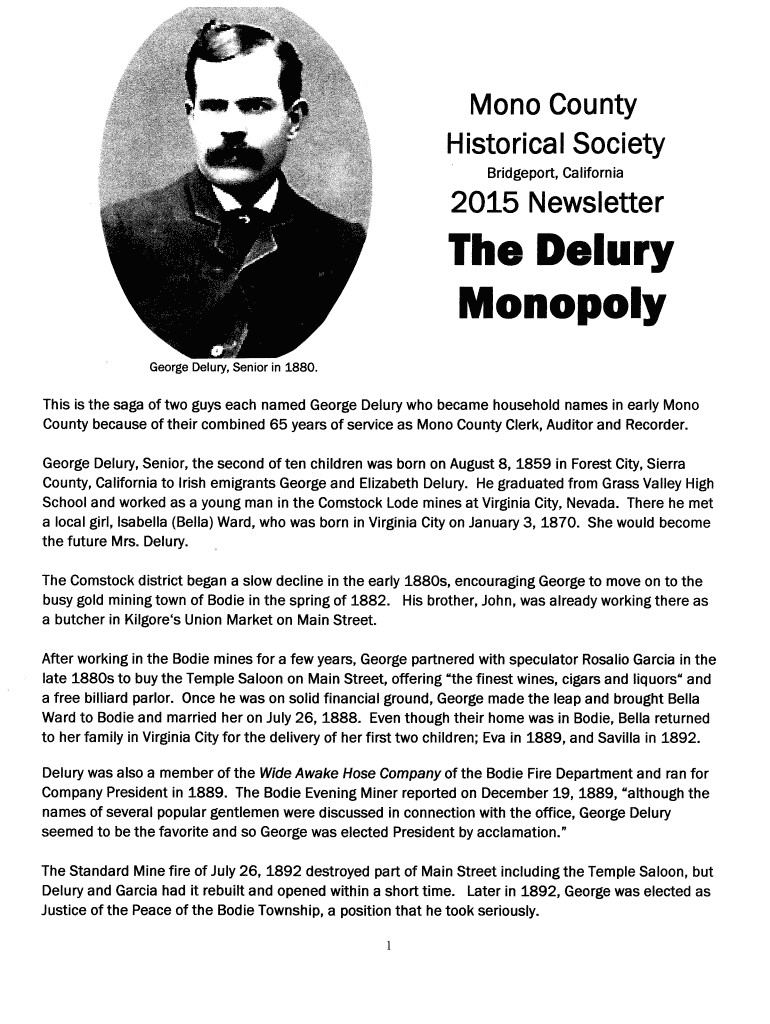 Mono County
Historical Society
Bridgeport, California
2015 Newsletter
The Delury
Monopoly

George Delury, Senior in 1880.

This is the saga of two guys each named George Delury who became household names in early Mono County because of their combined 65 years of service as Mono County Clerk, Auditor and Recorder.

George Delury, Senior, the second of ten children was born on August 8, 1859 in Forest City, Sierra County, California to Irish emigrants George and Elizabeth Delury. He graduated from Grass Valley High School and worked as a young man in the Comstock Lode mines at Virginia City, Nevada. There he met a local girl, Isabella (Bella) Ward, who was born in Virginia City on January 3, 1870. She would become the future Mrs. Delury.

The Comstock district began a slow decline in the early 1880s, encouraging George to move on to the busy gold mining town of Bodie in the spring of 1882. His brother, John, was already working there as a butcher in Kilgore's Union Market on Main Street.

After working in the Bodie mines for a few years, George partnered with speculator Rosalio Garcia in the late 1880s to buy the Temple Saloon on Main Street, offering "the finest wines, cigars and liquors" and a free billiard parlor. Once he was on solid financial ground, George made the leap and brought Bella Ward to Bodie and married her on July 26, 1888. Even though their home was in Bodie, Bella returned to her family in Virginia City for the delivery of her first two children; Eva in 1889, and Savilla in 1892.

Delury was also a member of the Wide Awake Hose Company of the Bodie Fire Department and ran for Company President in 1889. The Bodie Evening Miner reported on December 19, 1889, "although the names of several popular gentlemen were discussed in connection with the office, George Delury seemed to be the favorite and so George was elected President by acclamation."

The Standard Mine fire of July 26, 1892 destroyed part of Main Street including the Temple Saloon, but Delury and Garcia had it rebuilt and opened within a short time. Later in 1892, George was elected as Justice of the Peace of the Bodie Township, a position that he took seriously.

1